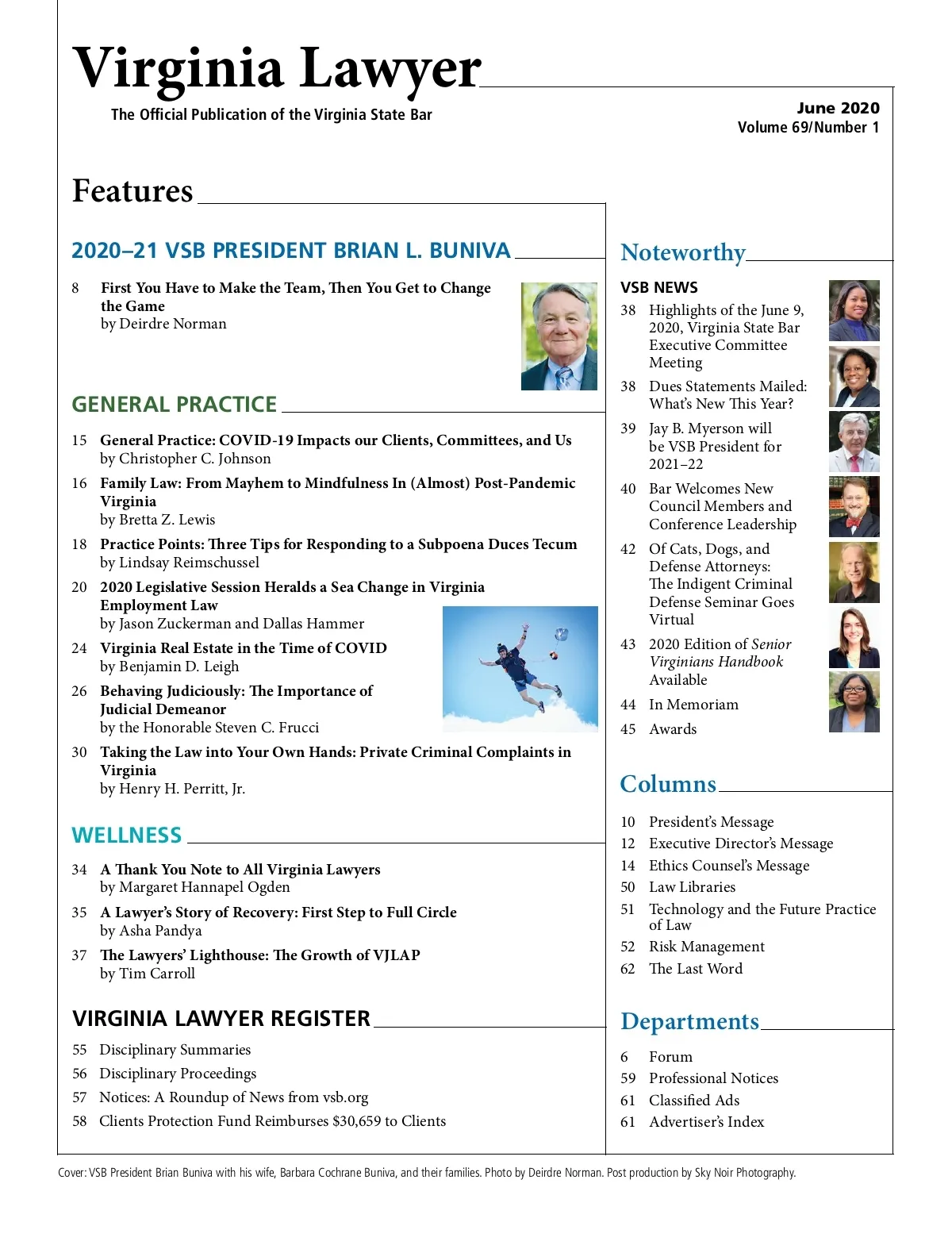 Virginia Lawyer
The Official Publication of the Virginia State Bar

June 2020
Volume 69/Number 1

Features

2020–21 VSB PRESIDENT BRIAN L. BUNIVA

8 First You Have to Make the Team, Then You Get to Change the Game
by Deirdre Norman

GENERAL PRACTICE

15 General Practice: COVID-19 Impacts our Clients, Committees, and Us
by Christopher C. Johnson

16 Family Law: From Mayhem to Mindfulness In (Almost) Post-Pandemic Virginia
by Bretta Z. Lewis

18 Practice Points: Three Tips for Responding to a Subpoena Duces Tecum
by Lindsay Reimschussel

20 2020 Legislative Session Heralds a Sea Change in Virginia Employment Law
by Jason Zuckerman and Dallas Hammer

24 Virginia Real Estate in the Time of COVID
by Benjamin D. Leigh

26 Behaving Judiciously: The Importance of Judicial Demeanor
by the Honorable Steven C. Frucci

30 Taking the Law into Your Own Hands: Private Criminal Complaints in Virginia
by Henry H. Perritt, Jr.

WELLNESS

34 A Thank You Note to All Virginia Lawyers
by Margaret Hannapel Ogden

35 A Lawyer's Story of Recovery: First Step to Full Circle
by Asha Pandya

37 The Lawyers' Lighthouse: The Growth of VJLAP
by Tim Carroll

VIRGINIA LAWYER REGISTER

55 Disciplinary Summaries
56 Disciplinary Proceedings
57 Notices: A Roundup of News from vsb.org
58 Clients Protection Fund Reimburses $30,659 to Clients

Noteworthy

VSB NEWS
38 Highlights of the June 9, 2020, Virginia State Bar Executive Committee Meeting
38 Dues Statements Mailed: What's New This Year?
39 Jay B. Myerson will be VSB President for 2021–22
40 Bar Welcomes New Council Members and Conference Leadership
42 Of Cats, Dogs, and Defense Attorneys: The Indigent Criminal Defense Seminar Goes Virtual
43 2020 Edition of Senior Virginians Handbook Available
44 In Memoriam
45 Awards

Columns

10 President's Message
12 Executive Director's Message
14 Ethics Counsel's Message
50 Law Libraries
51 Technology and the Future Practice of Law
52 Risk Management
62 The Last Word

Departments

6 Forum
59 Professional Notices
61 Classified Ads
61 Advertiser's Index

Cover: VSB President Brian Buniva with his wife, Barbara Cochrane Buniva, and their families. Photo by Deirdre Norman. Post production by Sky Noir Photography.